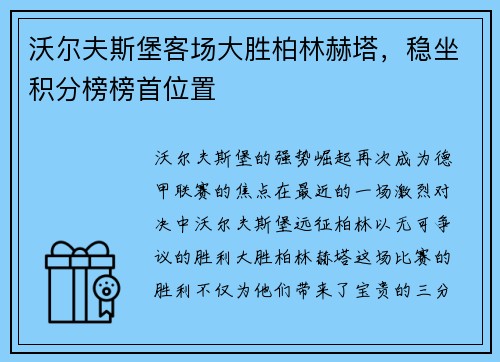 沃尔夫斯堡客场大胜柏林赫塔，稳坐积分榜榜首位置

沃尔夫斯堡的强势崛起再次成为德甲联赛的焦点在最近的一场激烈对决中沃尔夫斯堡远征柏林以无可争议的胜利大胜柏林赫塔这场比赛的胜利不仅为他们带来了宝贵的三分